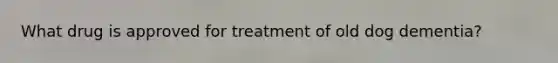 What drug is approved for treatment of old dog dementia?